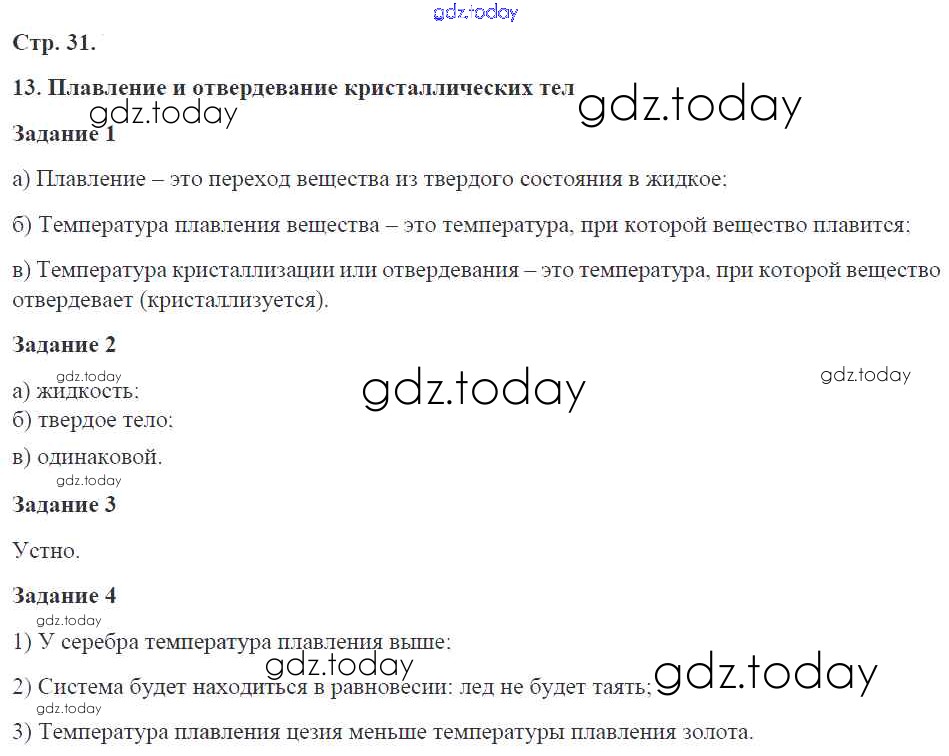 Стр. 31.

13. Плавление и отвердевание кристаллических тел

Задание 1

а) Плавление – это переход вещества из твердого состояния в жидкое;

б) Температура плавления вещества – это температура, при которой вещество плавится;

в) Температура кристаллизации или отвердевания – это температура, при которой вещество отвердевает (кристаллизуется).

Задание 2

а) жидкость;
б) твердое тело;
в) одинаковой.

Задание 3

Устно.

Задание 4

1) У серебра температура плавления выше;
2) Система будет находиться в равновесии: лед не будет таять;
3) Температура плавления цезия меньше температуры плавления золота.

gdz.today